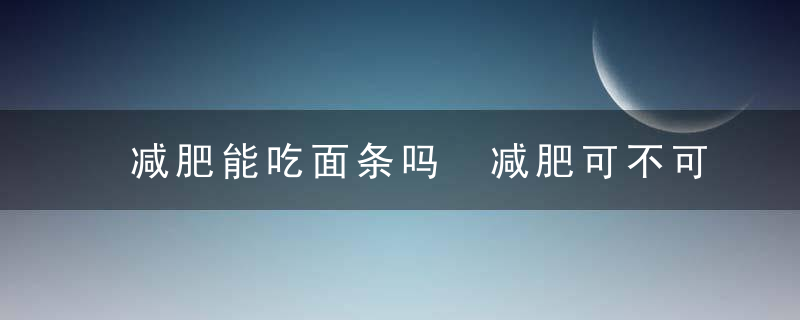 减肥能吃面条吗 减肥可不可